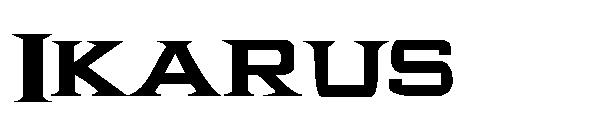 IKARUS